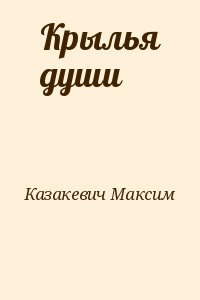 Крылья души

Казакевич Максим